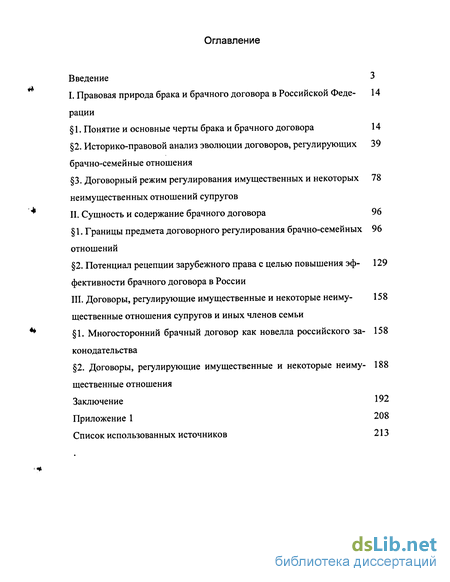 Оглавление

Введение 3

I. Правовая природа брака и брачного договора в Российской Федерации 14

§1. Понятие и основные черты брака и брачного договора 14

§2. Историко-правовой анализ эволюции договоров, регулирующих брачно-семейные отношения 39

§3. Договорный режим регулирования имущественных и некоторых неимущественных отношений супругов 78

II. Сущность и содержание брачного договора 96

§1. Границы предмета договорного регулирования брачно-семейных отношений 96

§2. Потенциал рецепции зарубежного права с целью повышения эффективности брачного договора в России 129

III. Договоры, регулирующие имущественные и некоторые неимущественные отношения супругов и иных членов семьи 158

§1. Многосторонний брачный договор как новелла российского законодательства 158

§2. Договоры, регулирующие имущественные и некоторые неимущественные отношения 188

Заключение 192

Приложение 1 208

Список использованных источников 213

dsLib.net
библиотека диссертаций